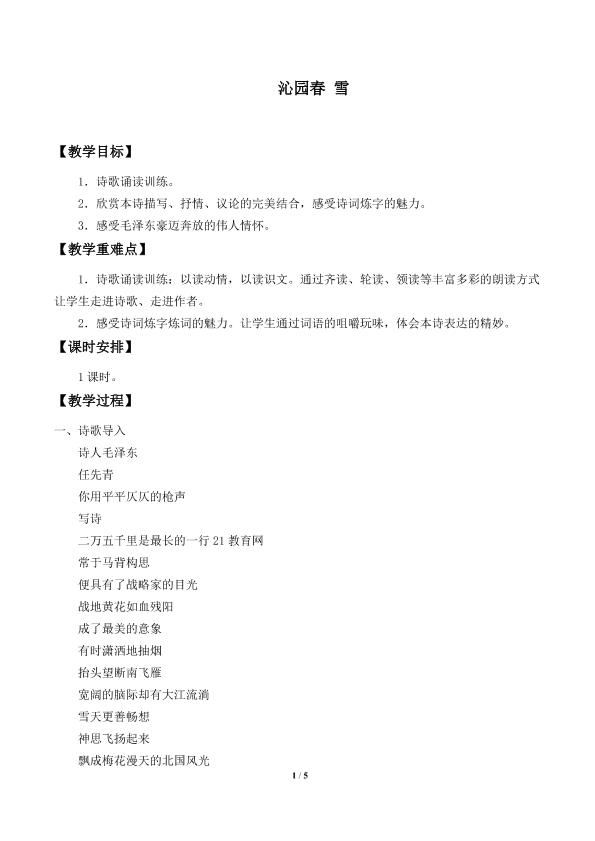 沁园春 雪

【教学目标】

1．诗歌诵读训练。

2．欣赏本诗描写、抒情、议论的完美结合，感受诗词炼字的魅力。

3．感受毛泽东豪迈奔放的伟人情怀。

【教学重难点】

1．诗歌诵读训练：以读动情，以读识文。通过齐读、轮读、领读等丰富多彩的朗读方式让学生走进诗歌、走进作者。

2．感受诗词炼字炼词的魅力。让学生通过词语的咀嚼玩味，体会本诗表达的精妙。

【课时安排】

1课时。

【教学过程】

一、诗歌导入

诗人毛泽东
任先青
你用平平仄仄的枪声
写诗
二万五千里是最长的一行21教育网
常于马背构思
便具有了战略家的目光
战地黄花如血残阳
成了最美的意象
有时潇洒地抽烟
抬头望断南飞雁
宽阔的脑际却有大江流淌
雪天更善畅想
神思飞扬起来
飘成梅花漫天的北国风光

1 / 5